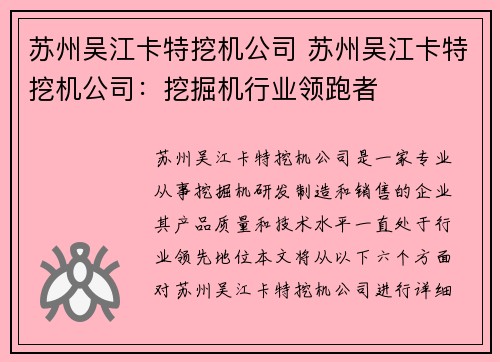 苏州吴江卡特挖机公司 苏州吴江卡特挖机公司：挖掘机行业领跑者

苏州吴江卡特挖机公司是一家专业从事挖掘机研发制造和销售的企业其产品质量和技术水平一直处于行业领先地位本文将从以下六个方面对苏州吴江卡特挖机公司进行详细